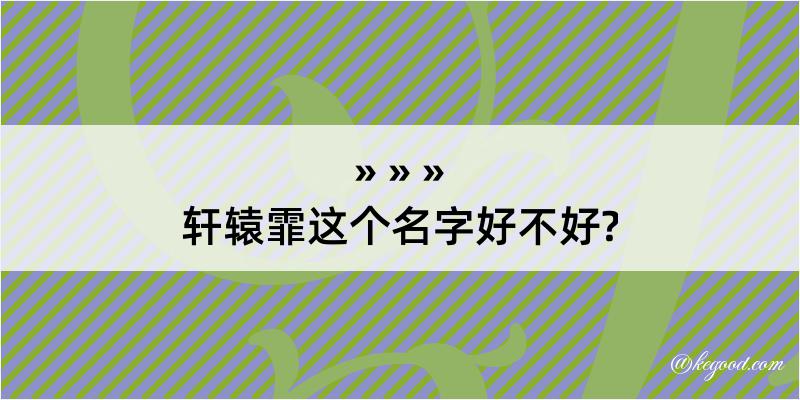 » » »
轩辕霏这个名字好不好?

@kegood.com